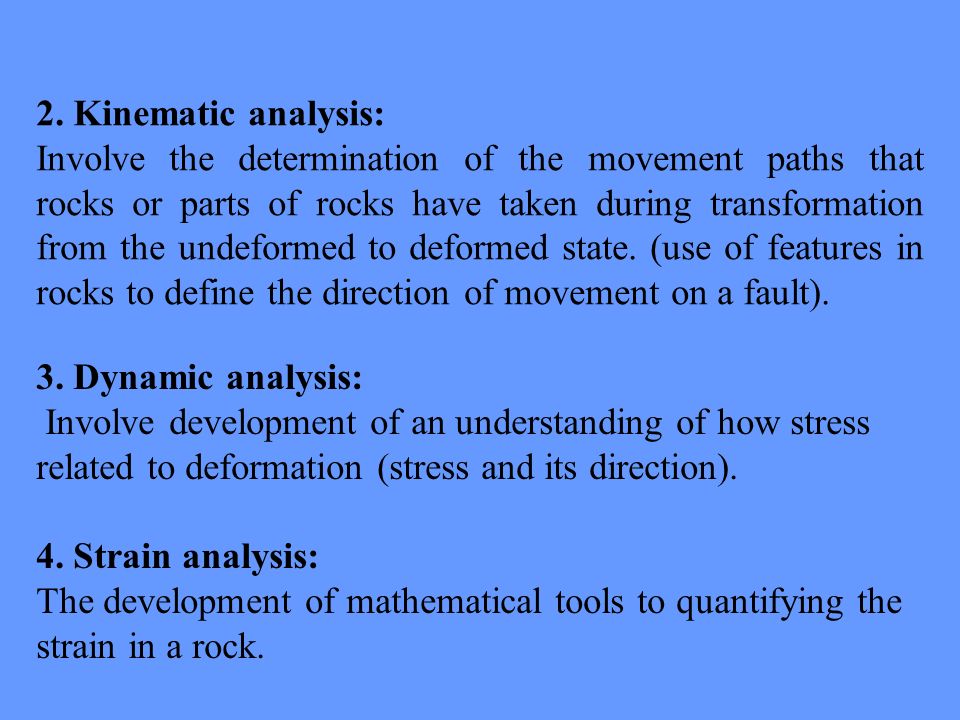 2. Kinematic analysis:
Involve the determination of the movement paths that rocks or parts of rocks have taken during transformation from the undeformed to deformed state. (use of features in rocks to define the direction of movement on a fault).

3. Dynamic analysis:
Involve development of an understanding of how stress related to deformation (stress and its direction).

4. Strain analysis:
The development of mathematical tools to quantifying the strain in a rock.